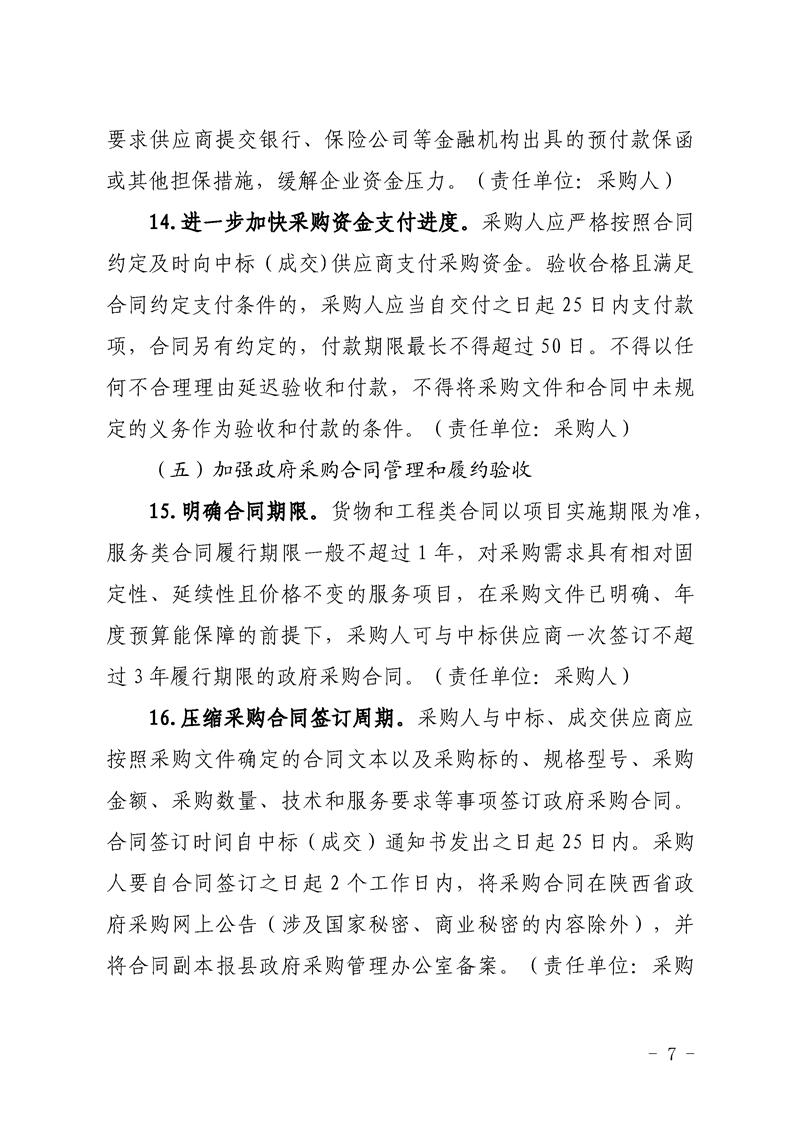 要求供应商提交银行、保险公司等金融机构出具的预付款保函或其他担保措施，缓解企业资金压力。（责任单位：采购人）

14.进一步加快采购资金支付进度。采购人应严格按照合同约定及时向中标（成交)供应商支付采购资金。验收合格且满足合同约定支付条件的，采购人应当自交付之日起25日内支付款项，合同另有约定的，付款期限最长不得超过50日。不得以任何不合理理由延迟验收和付款，不得将采购文件和合同中未规定的义务作为验收和付款的条件。（责任单位：采购人）

（五）加强政府采购合同管理和履约验收

15.明确合同期限。货物和工程类合同以项目实施期限为准，服务类合同履行期限一般不超过1年，对采购需求具有相对固定性、延续性且价格不变的服务项目，在采购文件已明确、年度预算能保障的前提下，采购人可与中标供应商一次签订不超过3年履行期限的政府采购合同。（责任单位：采购人）

16.压缩采购合同签订周期。采购人与中标、成交供应商应按照采购文件确定的合同文本以及采购标的、规格型号、采购金额、采购数量、技术和服务要求等事项签订政府采购合同。合同签订时间自中标（成交）通知书发出之日起25日内。采购人要自合同签订之日起2个工作日内，将采购合同在陕西省政府采购网上公告（涉及国家秘密、商业秘密的内容除外），并将合同副本报县政府采购管理办公室备案。（责任单位：采购

- 7 -